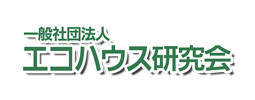 一般社団法人
エコハウス研究会